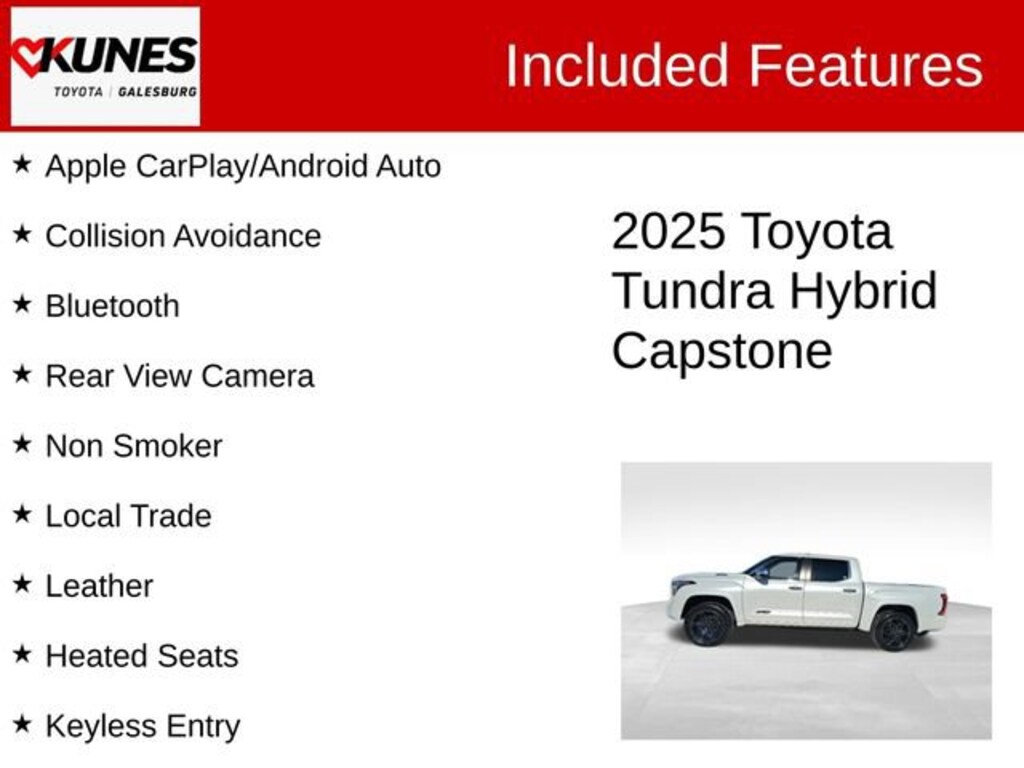 KUNES
TOYOTA | GALESBURG

Included Features

★ Apple CarPlay/Android Auto

★ Collision Avoidance

★ Bluetooth

★ Rear View Camera

★ Non Smoker

★ Local Trade

★ Leather

★ Heated Seats

★ Keyless Entry

2025 Toyota Tundra Hybrid Capstone